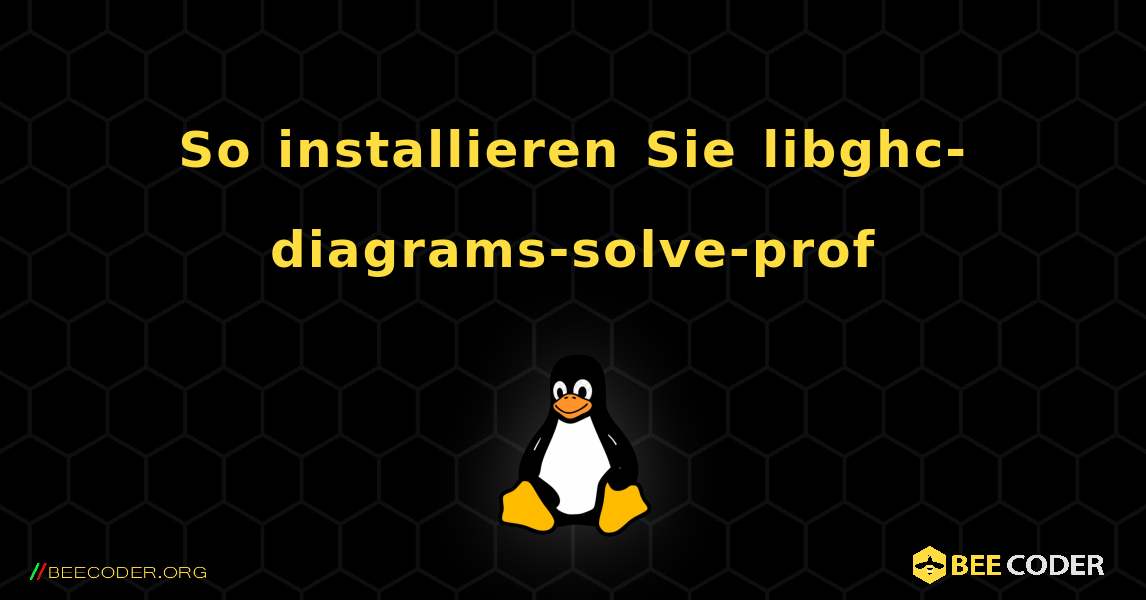 So installieren Sie libghc-diagrams-solve-prof

//BEECODER.ORG

BEE CODER